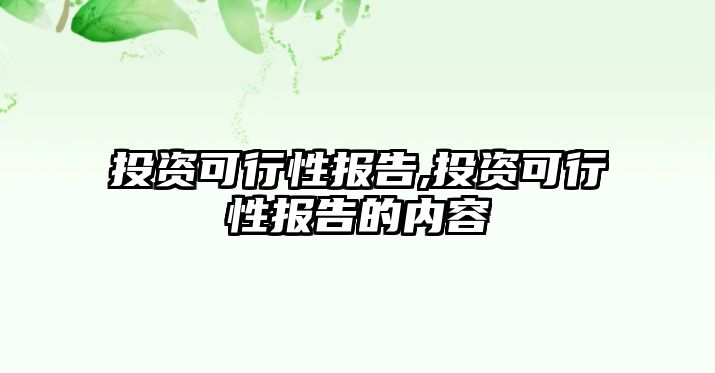 投资可行性报告,投资可行性报告的内容